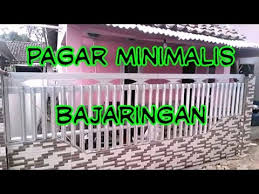 PAGAR MINIMALIS

BAJARINGAN